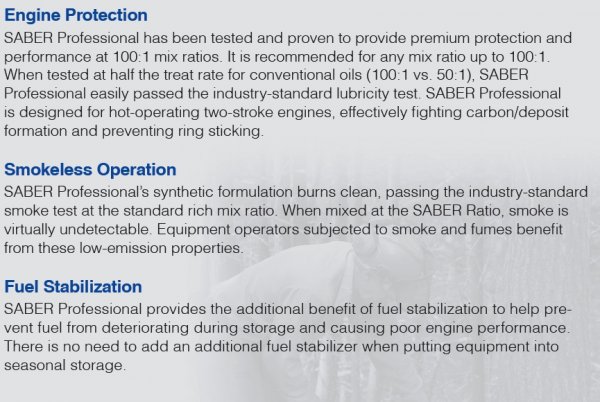 Engine Protection

SABER Professional has been tested and proven to provide premium protection and performance at 100:1 mix ratios. It is recommended for any mix ratio up to 100:1. When tested at half the treat rate for conventional oils (100:1 vs. 50:1), SABER Professional easily passed the industry-standard lubricity test. SABER Professional is designed for hot-operating two-stroke engines, effectively fighting carbon/deposit formation and preventing ring sticking.

Smokeless Operation

SABER Professional's synthetic formulation burns clean, passing the industry-standard smoke test at the standard rich mix ratio. When mixed at the SABER Ratio, smoke is virtually undetectable. Equipment operators subjected to smoke and fumes benefit from these low-emission properties.

Fuel Stabilization

SABER Professional provides the additional benefit of fuel stabilization to help prevent fuel from deteriorating during storage and causing poor engine performance. There is no need to add an additional fuel stabilizer when putting equipment into seasonal storage.